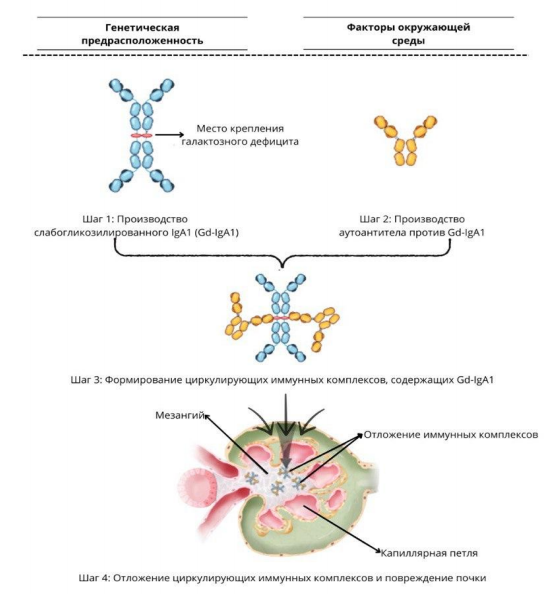 Генетическая предрасположенность

Факторы окружающей среды

Место крепления галактозного дефицита

Шаг 1: Производство слабогликозилированного IgA1 (Gd-IgA1)

Шаг 2: Производство аутоантитела против Gd-IgA1

Шаг 3: Формирование циркулирующих иммунных комплексов, содержащих Gd-IgA1

Мезангий

Отложение иммунных комплексов

Капиллярная петля

Шаг 4: Отложение циркулирующих иммунных комплексов и повреждение почки